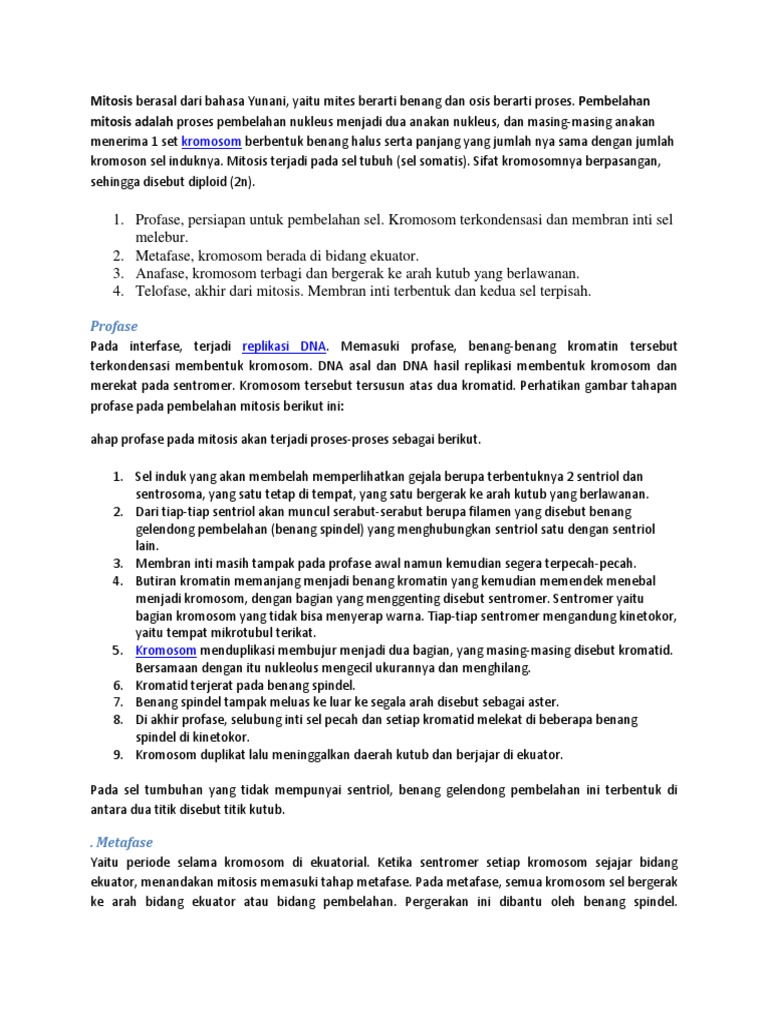 Mitosis berasal dari bahasa Yunani, yaitu mites berarti benang dan osis berarti proses. Pembelahan mitosis adalah proses pembelahan nukleus menjadi dua anakan nukleus, dan masing-masing anakan menerima 1 set kromosom berbentuk benang halus serta panjang yang jumlah nya sama dengan jumlah kromoson sel induknya. Mitosis terjadi pada sel tubuh (sel somatis). Sifat kromosomnya berpasangan, sehingga disebut diploid (2n).

1. Profase, persiapan untuk pembelahan sel. Kromosom terkondensasi dan membran inti sel melebur.
2. Metafase, kromosom berada di bidang ekuator.
3. Anafase, kromosom terbagi dan bergerak ke arah kutub yang berlawanan.
4. Telofase, akhir dari mitosis. Membran inti terbentuk dan kedua sel terpisah.

Profase
Pada interfase, terjadi replikasi DNA. Memasuki profase, benang-benang kromatin tersebut terkondensasi membentuk kromosom. DNA asal dan DNA hasil replikasi membentuk kromosom dan merekat pada sentromer. Kromosom tersebut tersusun atas dua kromatid. Perhatikan gambar tahapan profase pada pembelahan mitosis berikut ini:

ahap profase pada mitosis akan terjadi proses-proses sebagai berikut.

1. Sel induk yang akan membelah memperlihatkan gejala berupa terbentuknya 2 sentriol dan sentrosoma, yang satu tetap di tempat, yang satu bergerak ke arah kutub yang berlawanan.
2. Dari tiap-tiap sentriol akan muncul serabut-serabut berupa filamen yang disebut benang gelendong pembelahan (benang spindel) yang menghubungkan sentriol satu dengan sentriol lain.
3. Membran inti masih tampak pada profase awal namun kemudian segera terpecah-pecah.
4. Butiran kromatin memanjang menjadi benang kromatin yang kemudian memendek menebal menjadi kromosom, dengan bagian yang menggenting disebut sentromer. Sentromer yaitu bagian kromosom yang tidak bisa menyerap warna. Tiap-tiap sentromer mengandung kinetokor, yaitu tempat mikrotubul terikat.
5. Kromosom menduplikasi membujur menjadi dua bagian, yang masing-masing disebut kromatid. Bersamaan dengan itu nukleolus mengecil ukurannya dan menghilang.
6. Kromatid terjerat pada benang spindel.
7. Benang spindel tampak meluas ke luar ke segala arah disebut sebagai aster.
8. Di akhir profase, selubung inti sel pecah dan setiap kromatid melekat di beberapa benang spindel di kinetokor.
9. Kromosom duplikat lalu meninggalkan daerah kutub dan berjajar di ekuator.

Pada sel tumbuhan yang tidak mempunyai sentriol, benang gelendong pembelahan ini terbentuk di antara dua titik disebut titik kutub.

. Metafase
Yaitu periode selama kromosom di ekuatorial. Ketika sentromer setiap kromosom sejajar bidang ekuator, menandakan mitosis memasuki tahap metafase. Pada metafase, semua kromosom sel bergerak ke arah bidang ekuator atau bidang pembelahan. Pergerakan ini dibantu oleh benang spindel.